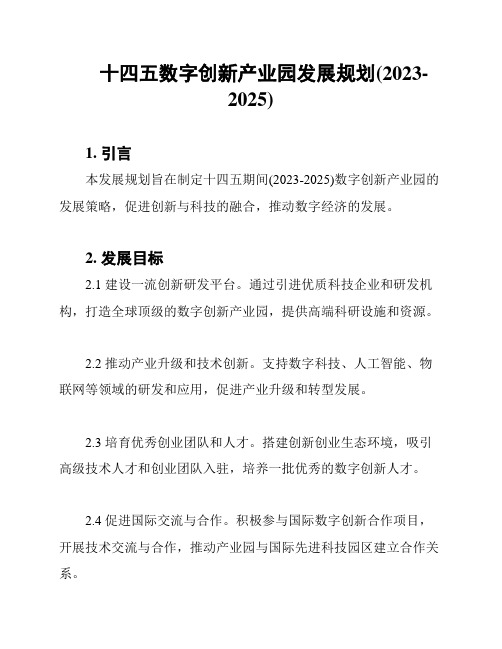 十四五数字创新产业园发展规划(2023-2025)

1. 引言

本发展规划旨在制定十四五期间(2023-2025)数字创新产业园的发展策略，促进创新与科技的融合，推动数字经济的发展。

2. 发展目标

2.1 建设一流创新研发平台。通过引进优质科技企业和研发机构，打造全球顶级的数字创新产业园，提供高端科研设施和资源。

2.2 推动产业升级和技术创新。支持数字科技、人工智能、物联网等领域的研发和应用，促进产业升级和转型发展。

2.3 培育优秀创业团队和人才。搭建创新创业生态环境，吸引高级技术人才和创业团队入驻，培养一批优秀的数字创新人才。

2.4 促进国际交流与合作。积极参与国际数字创新合作项目，开展技术交流与合作，推动产业园与国际先进科技园区建立合作关系。